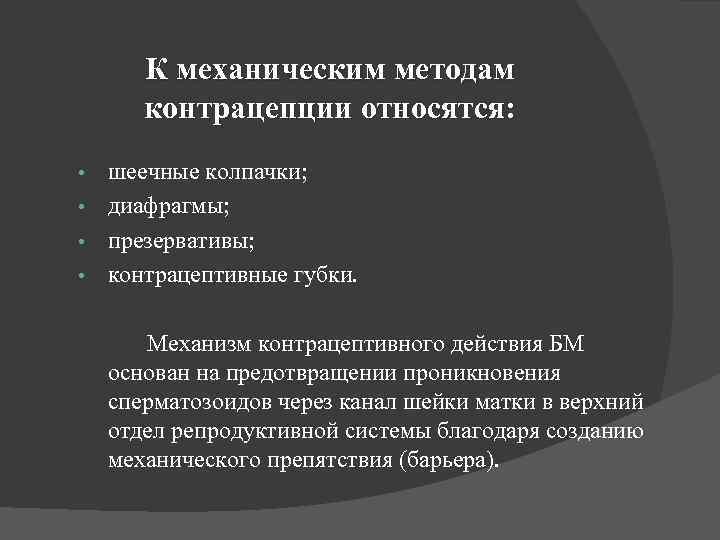 К механическим методам контрацепции относятся:

• шеечные колпачки;
• диафрагмы;
• презервативы;
• контрацептивные губки.

Механизм контрацептивного действия БМ основан на предотвращении проникновения сперматозоидов через канал шейки матки в верхний отдел репродуктивной системы благодаря созданию механического препятствия (барьера).